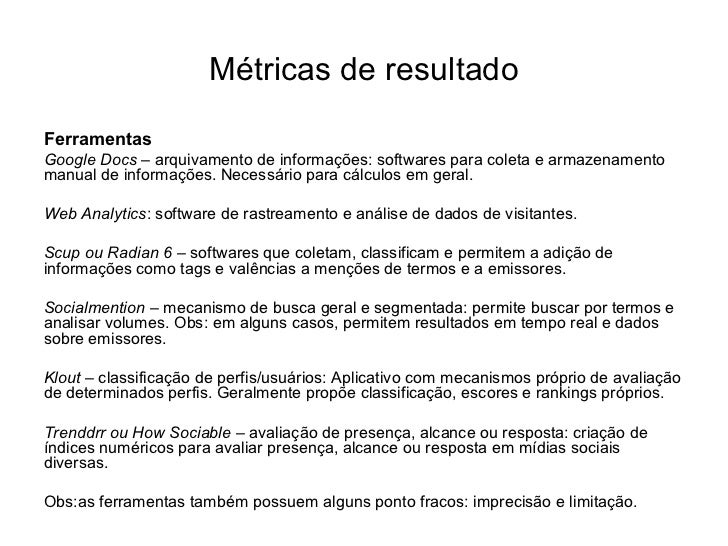 Métricas de resultado

Ferramentas

Google Docs – arquivamento de informações: softwares para coleta e armazenamento manual de informações. Necessário para cálculos em geral.

Web Analytics: software de rastreamento e análise de dados de visitantes.

Scup ou Radian 6 – softwares que coletam, classificam e permitem a adição de informações como tags e valências a menções de termos e a emissores.

Socialmention – mecanismo de busca geral e segmentada: permite buscar por termos e analisar volumes. Obs: em alguns casos, permitem resultados em tempo real e dados sobre emissores.

Klout – classificação de perfis/usuários: Aplicativo com mecanismos próprio de avaliação de determinados perfis. Geralmente propõe classificação, escores e rankings próprios.

Trenddrr ou How Sociable – avaliação de presença, alcance ou resposta: criação de índices numéricos para avaliar presença, alcance ou resposta em mídias sociais diversas.

Obs:as ferramentas também possuem alguns ponto fracos: imprecisão e limitação.